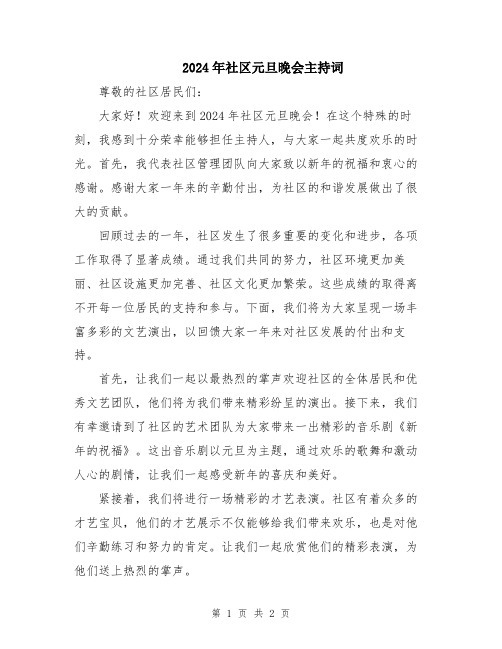 2024年社区元旦晚会主持词

尊敬的社区居民们：

大家好！欢迎来到2024年社区元旦晚会！在这个特殊的时刻，我感到十分荣幸能够担任主持人，与大家一起共度欢乐的时光。首先，我代表社区管理团队向大家致以新年的祝福和衷心的感谢。感谢大家一年来的辛勤付出，为社区的和谐发展做出了很大的贡献。

回顾过去的一年，社区发生了很多重要的变化和进步，各项工作取得了显著成绩。通过我们共同的努力，社区环境更加美丽、社区设施更加完善、社区文化更加繁荣。这些成绩的取得离不开每一位居民的支持和参与。下面，我们将为大家呈现一场丰富多彩的文艺演出，以回馈大家一年来对社区发展的付出和支持。

首先，让我们一起以最热烈的掌声欢迎社区的全体居民和优秀文艺团队，他们将为我们带来精彩纷呈的演出。接下来，我们有幸邀请到了社区的艺术团队为大家带来一出精彩的音乐剧《新年的祝福》。这出音乐剧以元旦为主题，通过欢乐的歌舞和激动人心的剧情，让我们一起感受新年的喜庆和美好。

紧接着，我们将进行一场精彩的才艺表演。社区有着众多的才艺宝贝，他们的才艺展示不仅能够给我们带来欢乐，也是对他们辛勤练习和努力的肯定。让我们一起欣赏他们的精彩表演，为他们送上热烈的掌声。

第 1 页 共 2 页